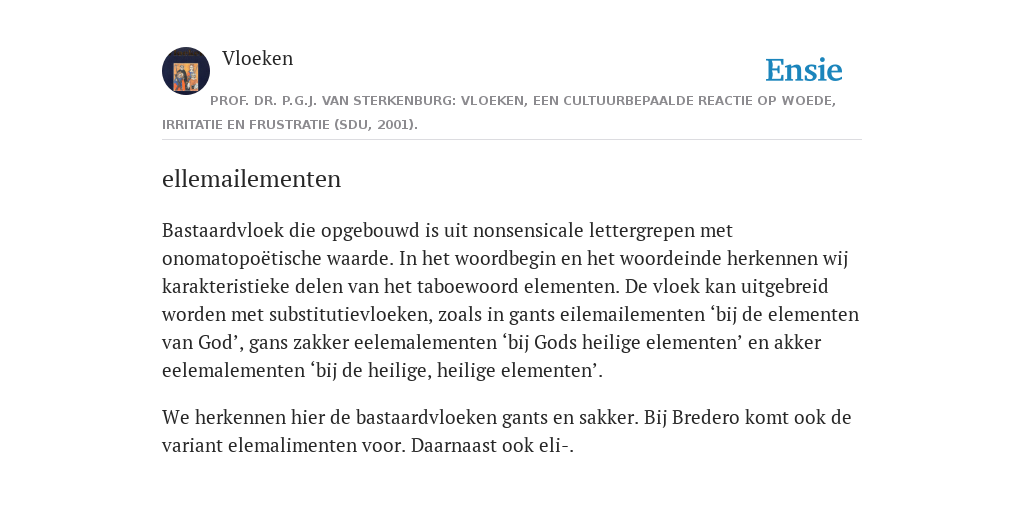 Vloeken

Ensie

PROF. DR. P.G.J. VAN STERKENBURG: VLOEKEN, EEN CULTUURBEPAALDE REACTIE OP WOEDE, IRRITATIE EN FRUSTRATIE (SDU, 2001).

ellemailementen

Bastaardvloek die opgebouwd is uit nonsensicale lettergrepen met onomatopoëtische waarde. In het woordbegin en het woordeinde herkennen wij karakteristieke delen van het taboewoord elementen. De vloek kan uitgebreid worden met substitutievloeken, zoals in gants eilemailementen ‘bij de elementen van God’, gans zakker eelemalementen ‘bij Gods heilige elementen’ en akker eelemalementen ‘bij de heilige, heilige elementen’.

We herkennen hier de bastaardvloeken gants en sakker. Bij Bredero komt ook de variant elemalimenten voor. Daarnaast ook eli-.